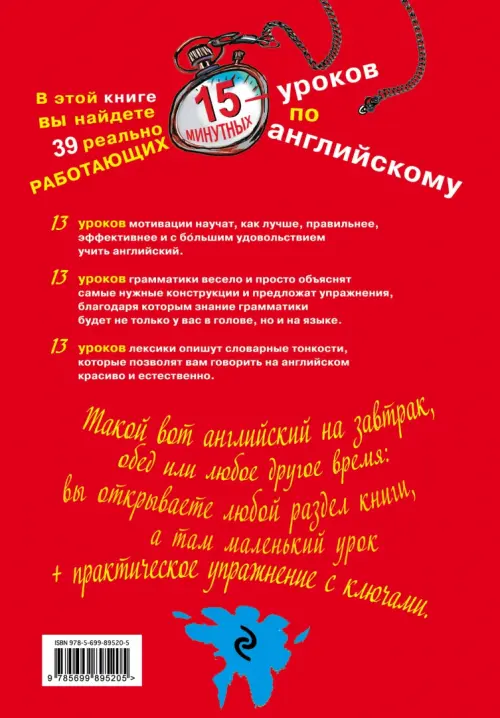 В этой книге вы найдете 39 реально РАБОТАЮЩИХ 15-МИНУТНЫХ уроков по английскому

13 уроков мотивации научат, как лучше, правильнее, эффективнее и с бо́льшим удовольствием учить английский.

13 уроков грамматики весело и просто объяснят самые нужные конструкции и предложат упражнения, благодаря которым знание грамматики будет не только у вас в голове, но и на языке.

13 уроков лексики опишут словарные тонкости, которые позволят вам говорить на английском красиво и естественно.

Такой вот английский на завтрак, обед или любое другое время: вы открываете любой раздел книги, а там маленький урок + практическое упражнение с ключами.

ISBN 978-5-699-89520-5

9 785699 895205 >